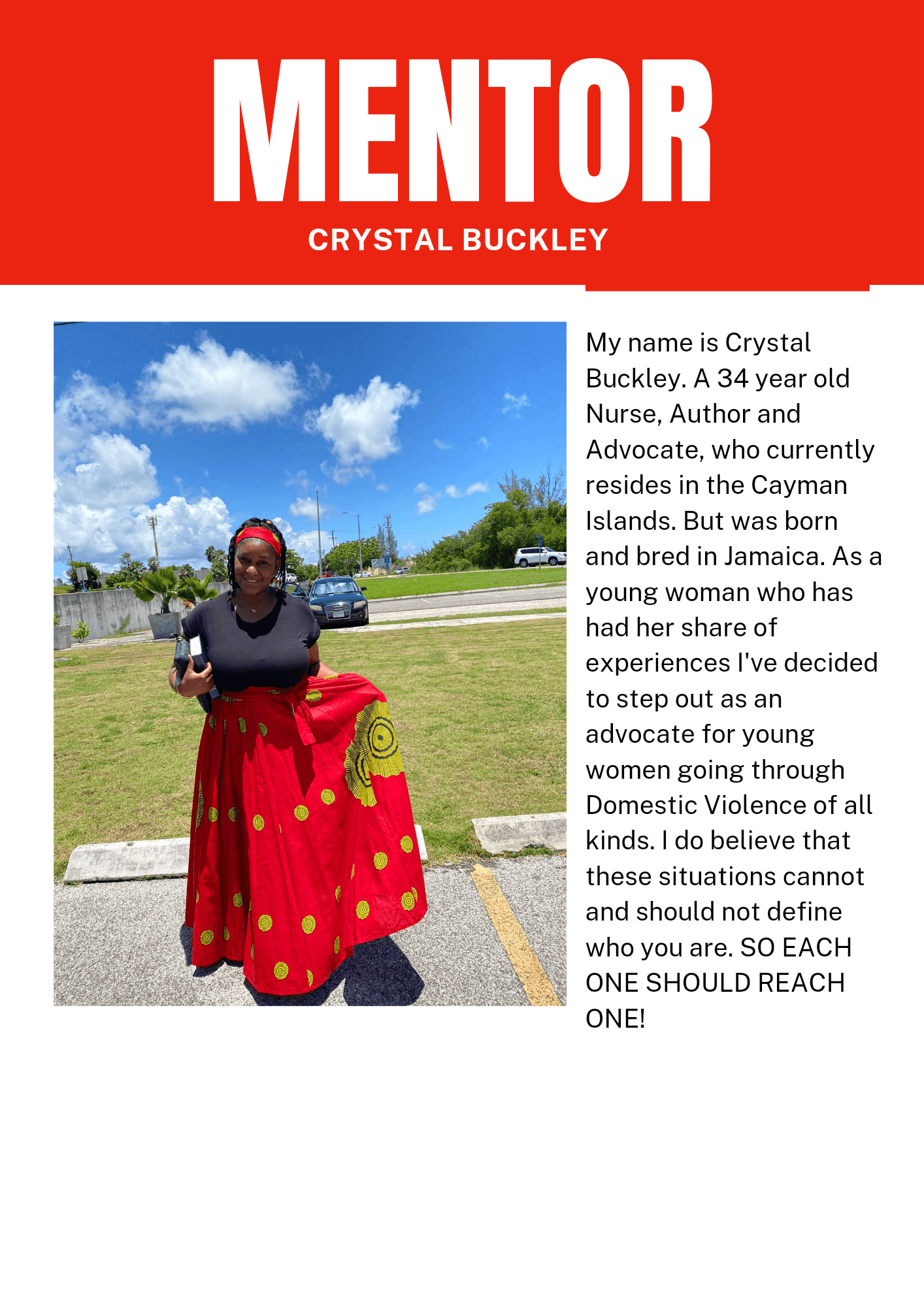 MENTOR

CRYSTAL BUCKLEY

My name is Crystal Buckley. A 34 year old Nurse, Author and Advocate, who currently resides in the Cayman Islands. But was born and bred in Jamaica. As a young woman who has had her share of experiences I've decided to step out as an advocate for young women going through Domestic Violence of all kinds. I do believe that these situations cannot and should not define who you are. SO EACH ONE SHOULD REACH ONE!